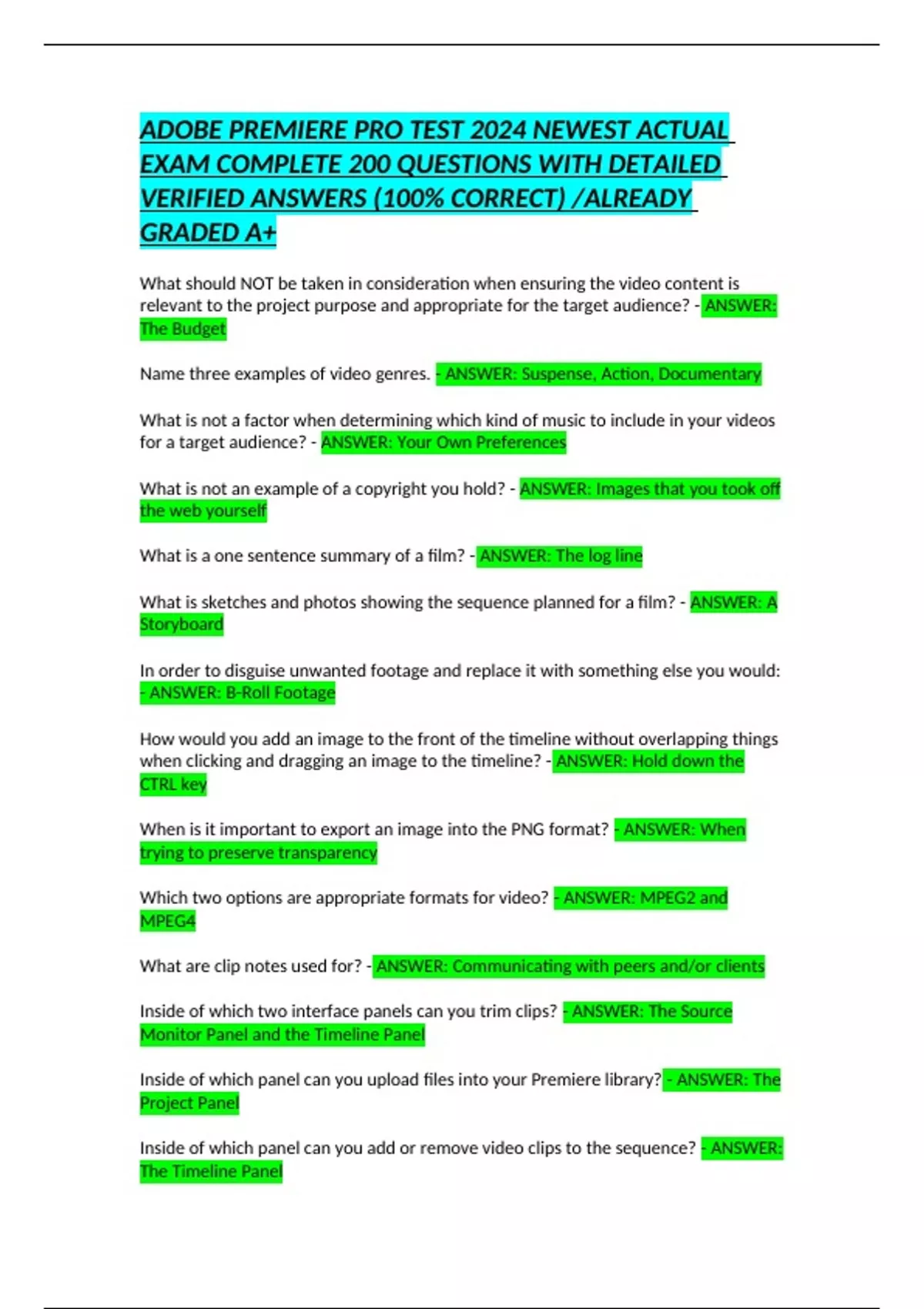 ADOBE PREMIERE PRO TEST 2024 NEWEST ACTUAL EXAM COMPLETE 200 QUESTIONS WITH DETAILED VERIFIED ANSWERS (100% CORRECT) /ALREADY GRADED A+

What should NOT be taken in consideration when ensuring the video content is relevant to the project purpose and appropriate for the target audience? - ANSWER: The Budget

Name three examples of video genres. - ANSWER: Suspense, Action, Documentary

What is not a factor when determining which kind of music to include in your videos for a target audience? - ANSWER: Your Own Preferences

What is not an example of a copyright you hold? - ANSWER: Images that you took off the web yourself

What is a one sentence summary of a film? - ANSWER: The log line

What is sketches and photos showing the sequence planned for a film? - ANSWER: A Storyboard

In order to disguise unwanted footage and replace it with something else you would: - ANSWER: B-Roll Footage

How would you add an image to the front of the timeline without overlapping things when clicking and dragging an image to the timeline? - ANSWER: Hold down the CTRL key

When is it important to export an image into the PNG format? - ANSWER: When trying to preserve transparency

Which two options are appropriate formats for video? - ANSWER: MPEG2 and MPEG4

What are clip notes used for? - ANSWER: Communicating with peers and/or clients

Inside of which two interface panels can you trim clips? - ANSWER: The Source Monitor Panel and the Timeline Panel

Inside of which panel can you upload files into your Premiere library? - ANSWER: The Project Panel

Inside of which panel can you add or remove video clips to the sequence? - ANSWER: The Timeline Panel